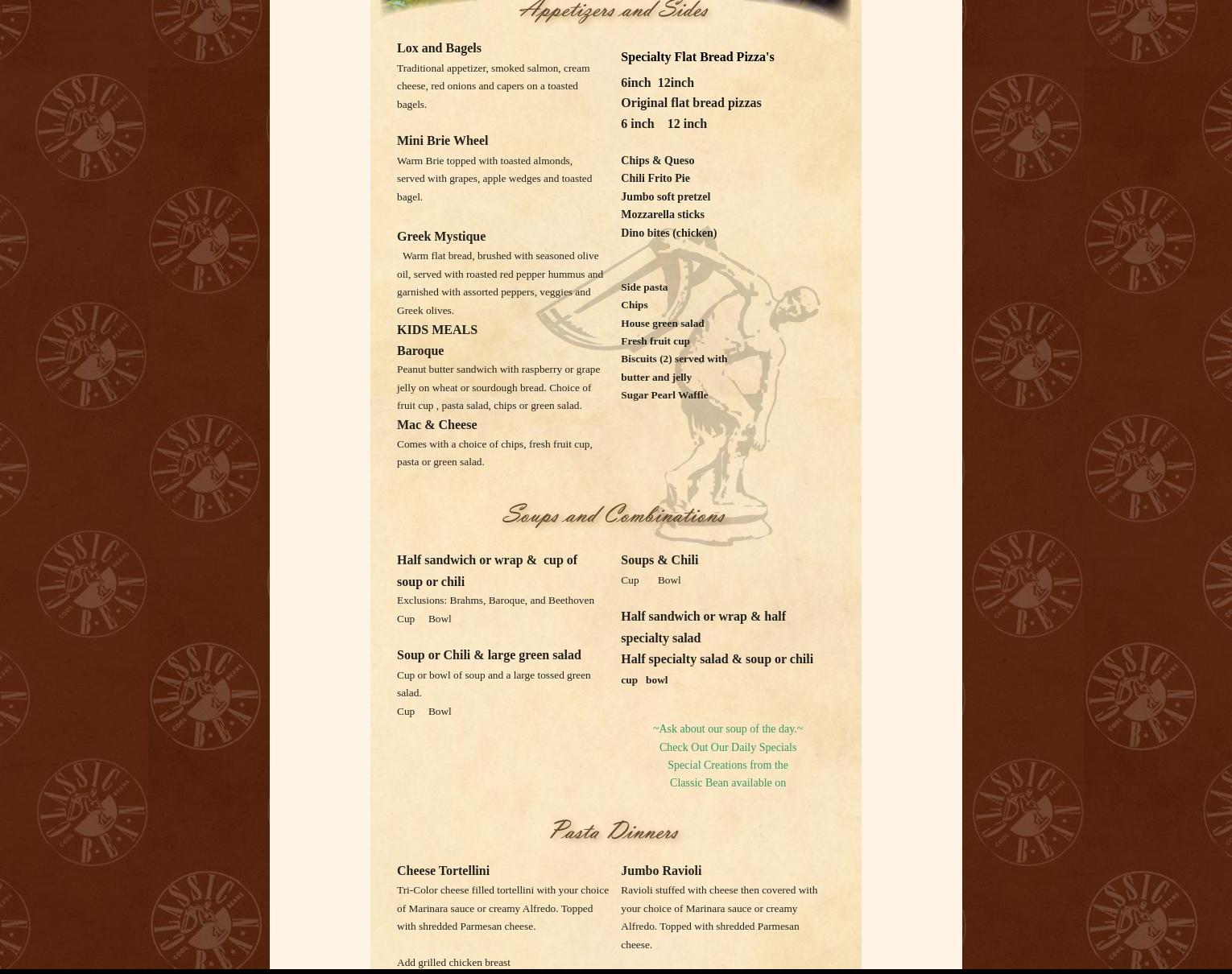 Appetizers and Sides

Lox and Bagels

Traditional appetizer, smoked salmon, cream cheese, red onions and capers on a toasted bagels.

Mini Brie Wheel

Warm Brie topped with toasted almonds, served with grapes, apple wedges and toasted bagel.

Greek Mystique

Warm flat bread, brushed with seasoned olive oil, served with roasted red pepper hummus and garnished with assorted peppers, veggies and Greek olives.

KIDS MEALS

Baroque

Peanut butter sandwich with raspberry or grape jelly on wheat or sourdough bread. Choice of fruit cup , pasta salad, chips or green salad.

Mac & Cheese

Comes with a choice of chips, fresh fruit cup, pasta or green salad.

Specialty Flat Bread Pizza's

6inch 12inch

Original flat bread pizzas

6 inch 12 inch

Chips & Queso
Chili Frito Pie
Jumbo soft pretzel
Mozzarella sticks
Dino bites (chicken)

Side pasta
Chips
House green salad
Fresh fruit cup
Biscuits (2) served with butter and jelly
Sugar Pearl Waffle

Soups and Combinations

Half sandwich or wrap & cup of soup or chili

Exclusions: Brahms, Baroque, and Beethoven
Cup Bowl

Soup or Chili & large green salad

Cup or bowl of soup and a large tossed green salad.
Cup Bowl

Soups & Chili

Cup Bowl

Half sandwich or wrap & half specialty salad

Half specialty salad & soup or chili

cup bowl

~Ask about our soup of the day.~
Check Out Our Daily Specials
Special Creations from the Classic Bean available on

Pasta Dinners

Cheese Tortellini

Tri-Color cheese filled tortellini with your choice of Marinara sauce or creamy Alfredo. Topped with shredded Parmesan cheese.

Add grilled chicken breast

Jumbo Ravioli

Ravioli stuffed with cheese then covered with your choice of Marinara sauce or creamy Alfredo. Topped with shredded Parmesan cheese.